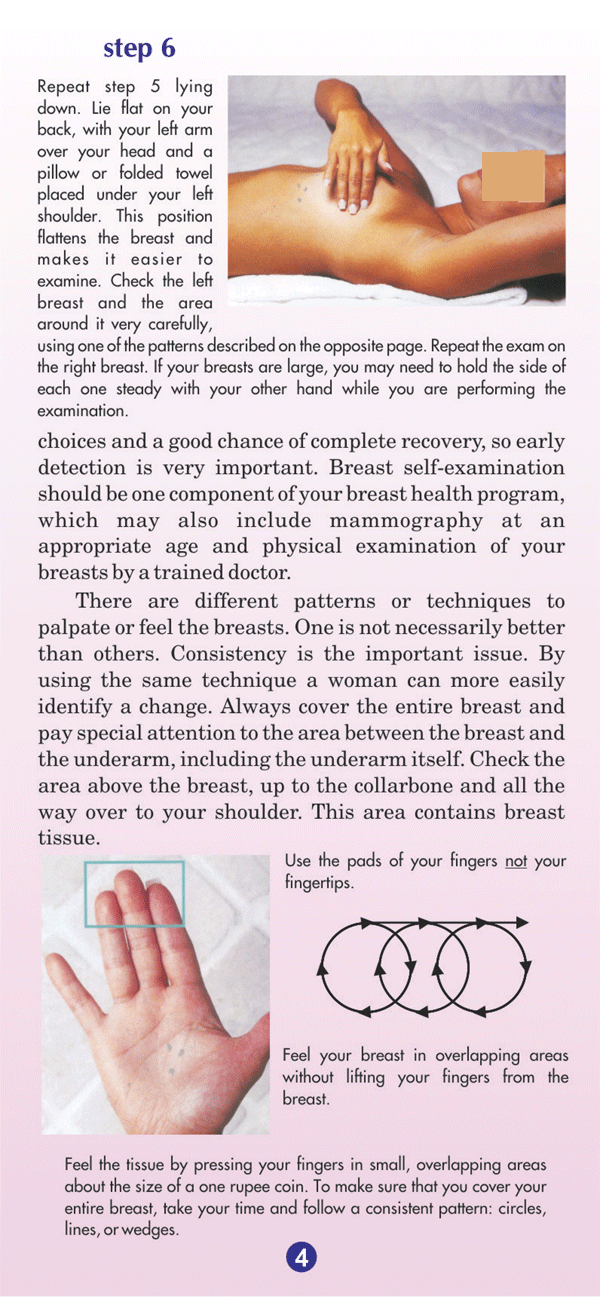 step 6

Repeat step 5 lying down. Lie flat on your back, with your left arm over your head and a pillow or folded towel placed under your left shoulder. This position flattens the breast and makes it easier to examine. Check the left breast and the area around it very carefully, using one of the patterns described on the opposite page. Repeat the exam on the right breast. If your breasts are large, you may need to hold the side of each one steady with your other hand while you are performing the examination.

choices and a good chance of complete recovery, so early detection is very important. Breast self-examination should be one component of your breast health program, which may also include mammography at an appropriate age and physical examination of your breasts by a trained doctor.

There are different patterns or techniques to palpate or feel the breasts. One is not necessarily better than others. Consistency is the important issue. By using the same technique a woman can more easily identify a change. Always cover the entire breast and pay special attention to the area between the breast and the underarm, including the underarm itself. Check the area above the breast, up to the collarbone and all the way over to your shoulder. This area contains breast tissue.

Use the pads of your fingers not your fingertips.

Feel your breast in overlapping areas without lifting your fingers from the breast.

Feel the tissue by pressing your fingers in small, overlapping areas about the size of a one rupee coin. To make sure that you cover your entire breast, take your time and follow a consistent pattern: circles, lines, or wedges.

4